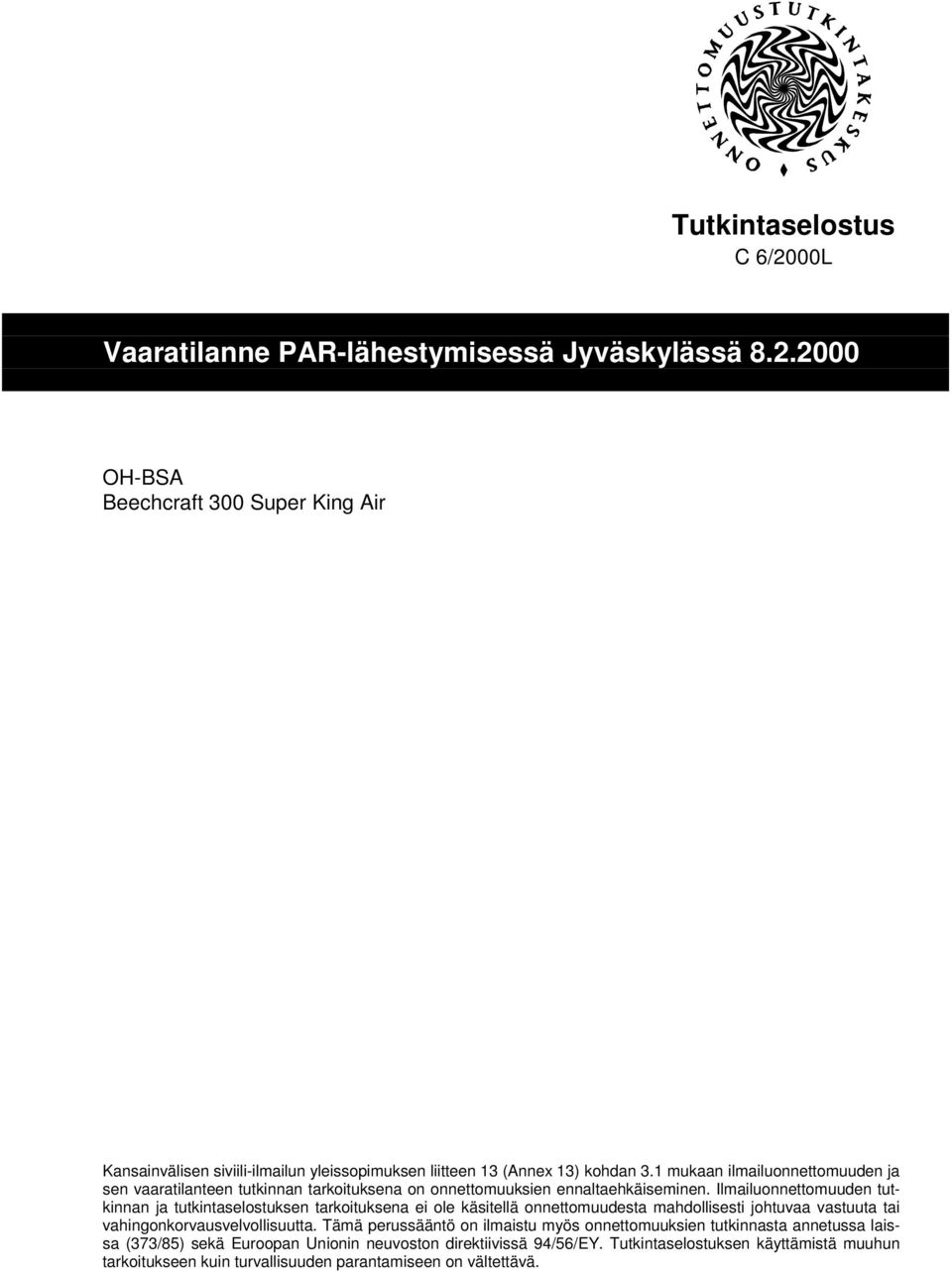 ONNETTOMUUSTUTKINTAKESKUS

Tutkintaselostus
C 6/2000L

Vaaratilanne PAR-lähestymisessä Jyväskylässä 8.2.2000

OH-BSA
Beechcraft 300 Super King Air

Kansainvälisen siviili-ilmailun yleissopimuksen liitteen 13 (Annex 13) kohdan 3.1 mukaan ilmailuonnettomuuden ja sen vaaratilanteen tutkinnan tarkoituksena on onnettomuuksien ennaltaehkäiseminen. Ilmailuonnettomuuden tutkinnan ja tutkintaselostuksen tarkoituksena ei ole käsitellä onnettomuudesta mahdollisesti johtuvaa vastuuta tai vahingonkorvausvelvollisuutta. Tämä perussääntö on ilmaistu myös onnettomuuksien tutkinnasta annetussa laissa (373/85) sekä Euroopan Unionin neuvoston direktiivissä 94/56/EY. Tutkintaselostuksen käyttämistä muuhun tarkoitukseen kuin turvallisuuden parantamiseen on vältettävä.